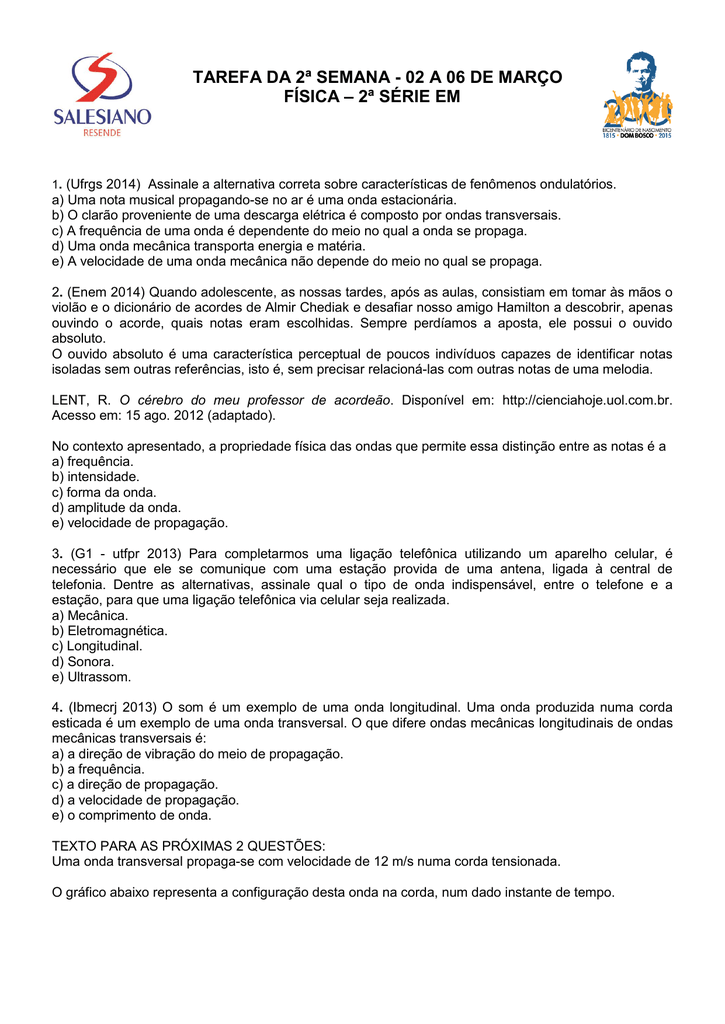 SALESIANO
RESENDE

TAREFA DA 2ª SEMANA - 02 A 06 DE MARÇO
FÍSICA – 2ª SÉRIE EM

BICENTENÁRIO DE NASCIMENTO
1815 · DOM BOSCO · 2015

1. (Ufrgs 2014) Assinale a alternativa correta sobre características de fenômenos ondulatórios.
a) Uma nota musical propagando-se no ar é uma onda estacionária.
b) O clarão proveniente de uma descarga elétrica é composto por ondas transversais.
c) A frequência de uma onda é dependente do meio no qual a onda se propaga.
d) Uma onda mecânica transporta energia e matéria.
e) A velocidade de uma onda mecânica não depende do meio no qual se propaga.

2. (Enem 2014) Quando adolescente, as nossas tardes, após as aulas, consistiam em tomar às mãos o violão e o dicionário de acordes de Almir Chediak e desafiar nosso amigo Hamilton a descobrir, apenas ouvindo o acorde, quais notas eram escolhidas. Sempre perdíamos a aposta, ele possui o ouvido absoluto.
O ouvido absoluto é uma característica perceptual de poucos indivíduos capazes de identificar notas isoladas sem outras referências, isto é, sem precisar relacioná-las com outras notas de uma melodia.

LENT, R. O cérebro do meu professor de acordeão. Disponível em: http://cienciahoje.uol.com.br. Acesso em: 15 ago. 2012 (adaptado).

No contexto apresentado, a propriedade física das ondas que permite essa distinção entre as notas é a
a) frequência.
b) intensidade.
c) forma da onda.
d) amplitude da onda.
e) velocidade de propagação.

3. (G1 - utfpr 2013) Para completarmos uma ligação telefônica utilizando um aparelho celular, é necessário que ele se comunique com uma estação provida de uma antena, ligada à central de telefonia. Dentre as alternativas, assinale qual o tipo de onda indispensável, entre o telefone e a estação, para que uma ligação telefônica via celular seja realizada.
a) Mecânica.
b) Eletromagnética.
c) Longitudinal.
d) Sonora.
e) Ultrassom.

4. (Ibmecrj 2013) O som é um exemplo de uma onda longitudinal. Uma onda produzida numa corda esticada é um exemplo de uma onda transversal. O que difere ondas mecânicas longitudinais de ondas mecânicas transversais é:
a) a direção de vibração do meio de propagação.
b) a frequência.
c) a direção de propagação.
d) a velocidade de propagação.
e) o comprimento de onda.

TEXTO PARA AS PRÓXIMAS 2 QUESTÕES:
Uma onda transversal propaga-se com velocidade de 12 m/s numa corda tensionada.

O gráfico abaixo representa a configuração desta onda na corda, num dado instante de tempo.